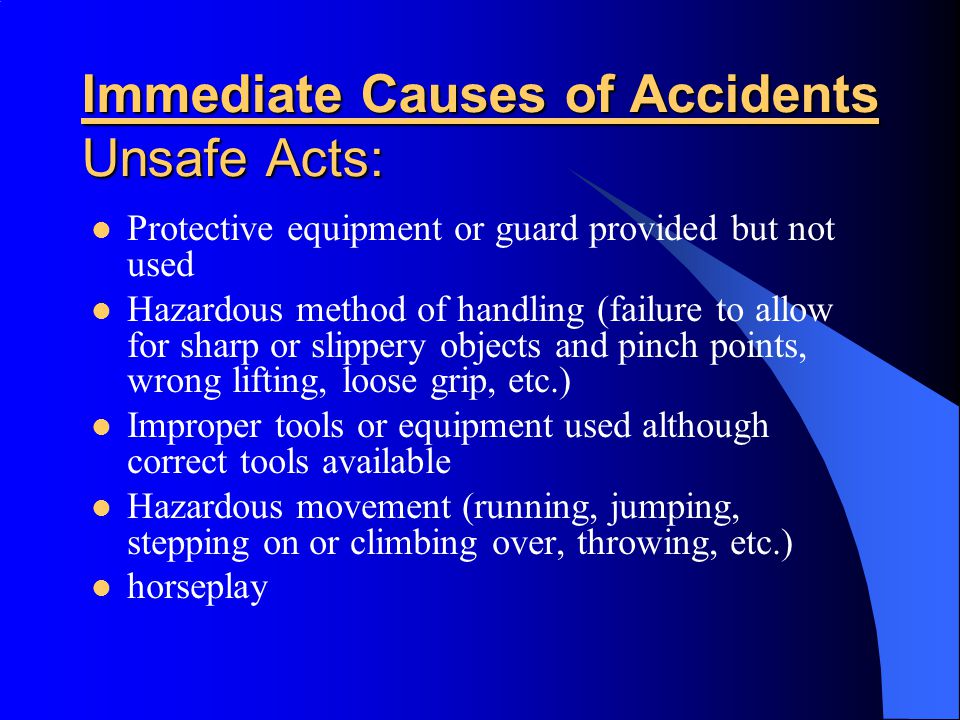 Immediate Causes of Accidents
Unsafe Acts:

- Protective equipment or guard provided but not used
- Hazardous method of handling (failure to allow for sharp or slippery objects and pinch points, wrong lifting, loose grip, etc.)
- Improper tools or equipment used although correct tools available
- Hazardous movement (running, jumping, stepping on or climbing over, throwing, etc.)
- horseplay